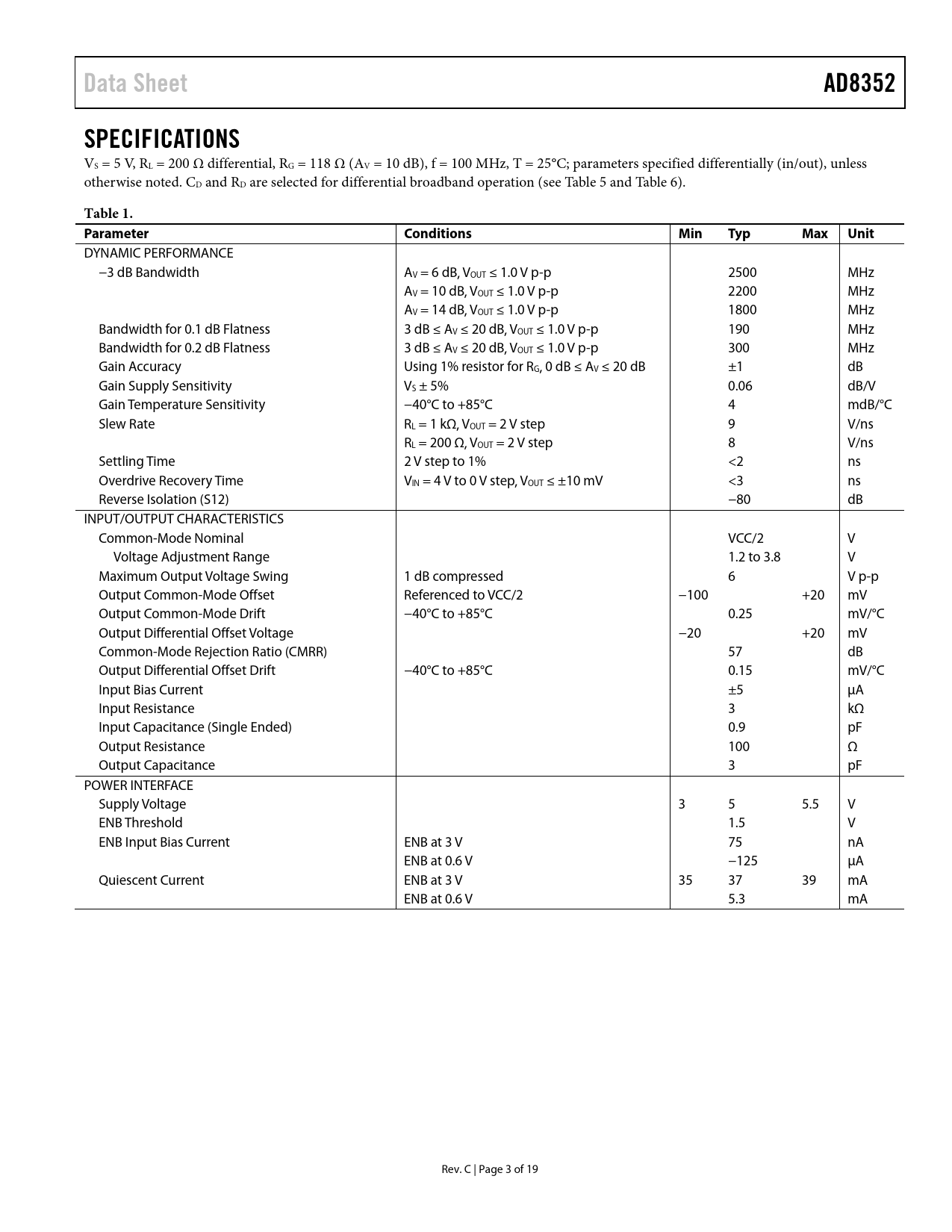 Data Sheet AD8352

SPECIFICATIONS

$V_S$ = 5 V, $R_L$ = 200 Ω differential, $R_G$ = 118 Ω ($A_V$ = 10 dB), f = 100 MHz, T = 25°C; parameters specified differentially (in/out), unless otherwise noted. $C_D$ and $R_D$ are selected for differential broadband operation (see Table 5 and Table 6).

Table 1.

| Parameter | Conditions | Min | Typ | Max | Unit |
|---|---|---|---|---|---|
| DYNAMIC PERFORMANCE | | | | | |
| −3 dB Bandwidth | $A_V$ = 6 dB, $V_{OUT}$ ≤ 1.0 V p-p | | 2500 | | MHz |
| | $A_V$ = 10 dB, $V_{OUT}$ ≤ 1.0 V p-p | | 2200 | | MHz |
| | $A_V$ = 14 dB, $V_{OUT}$ ≤ 1.0 V p-p | | 1800 | | MHz |
| Bandwidth for 0.1 dB Flatness | 3 dB ≤ $A_V$ ≤ 20 dB, $V_{OUT}$ ≤ 1.0 V p-p | | 190 | | MHz |
| Bandwidth for 0.2 dB Flatness | 3 dB ≤ $A_V$ ≤ 20 dB, $V_{OUT}$ ≤ 1.0 V p-p | | 300 | | MHz |
| Gain Accuracy | Using 1% resistor for $R_G$, 0 dB ≤ $A_V$ ≤ 20 dB | | ±1 | | dB |
| Gain Supply Sensitivity | $V_S$ ± 5% | | 0.06 | | dB/V |
| Gain Temperature Sensitivity | −40°C to +85°C | | 4 | | mdB/°C |
| Slew Rate | $R_L$ = 1 kΩ, $V_{OUT}$ = 2 V step | | 9 | | V/ns |
| | $R_L$ = 200 Ω, $V_{OUT}$ = 2 V step | | 8 | | V/ns |
| Settling Time | 2 V step to 1% | | <2 | | ns |
| Overdrive Recovery Time | $V_{IN}$ = 4 V to 0 V step, $V_{OUT}$ ≤ ±10 mV | | <3 | | ns |
| Reverse Isolation (S12) | | | −80 | | dB |
| INPUT/OUTPUT CHARACTERISTICS | | | | | |
| Common-Mode Nominal | | | VCC/2 | | V |
| Voltage Adjustment Range | | | 1.2 to 3.8 | | V |
| Maximum Output Voltage Swing | 1 dB compressed | | 6 | | V p-p |
| Output Common-Mode Offset | Referenced to VCC/2 | −100 | | +20 | mV |
| Output Common-Mode Drift | −40°C to +85°C | | 0.25 | | mV/°C |
| Output Differential Offset Voltage | | −20 | | +20 | mV |
| Common-Mode Rejection Ratio (CMRR) | | | 57 | | dB |
| Output Differential Offset Drift | −40°C to +85°C | | 0.15 | | mV/°C |
| Input Bias Current | | | ±5 | | µA |
| Input Resistance | | | 3 | | kΩ |
| Input Capacitance (Single Ended) | | | 0.9 | | pF |
| Output Resistance | | | 100 | | Ω |
| Output Capacitance | | | 3 | | pF |
| POWER INTERFACE | | | | | |
| Supply Voltage | | 3 | 5 | 5.5 | V |
| ENB Threshold | | | 1.5 | | V |
| ENB Input Bias Current | ENB at 3 V | | 75 | | nA |
| | ENB at 0.6 V | | −125 | | µA |
| Quiescent Current | ENB at 3 V | 35 | 37 | 39 | mA |
| | ENB at 0.6 V | | 5.3 | | mA |

Rev. C | Page 3 of 19